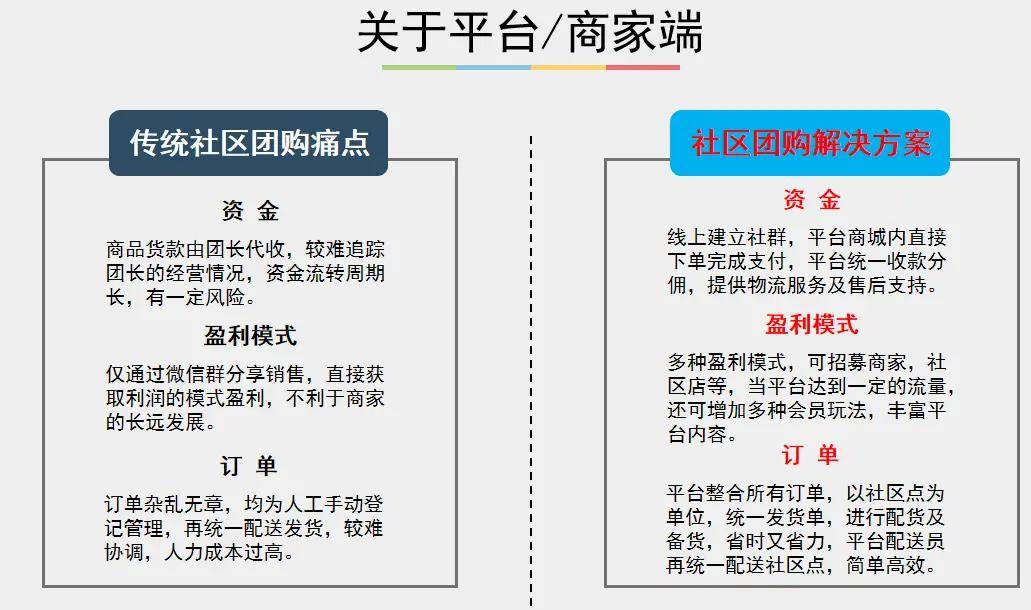 关于平台/商家端

传统社区团购痛点

资 金

商品货款由团长代收，较难追踪团长的经营情况，资金流转周期长，有一定风险。

盈利模式

仅通过微信群分享销售，直接获取利润的模式盈利，不利于商家的长远发展。

订 单

订单杂乱无章，均为人工手动登记管理，再统一配送发货，较难协调，人力成本过高。

社区团购解决方案

资 金

线上建立社群，平台商城内直接下单完成支付，平台统一收款分佣，提供物流服务及售后支持。

盈利模式

多种盈利模式，可招募商家，社区店等，当平台达到一定的流量，还可增加多种会员玩法，丰富平台内容。

订 单

平台整合所有订单，以社区点为单位，统一发货单，进行配货及备货，省时又省力，平台配送员再统一配送社区点，简单高效。